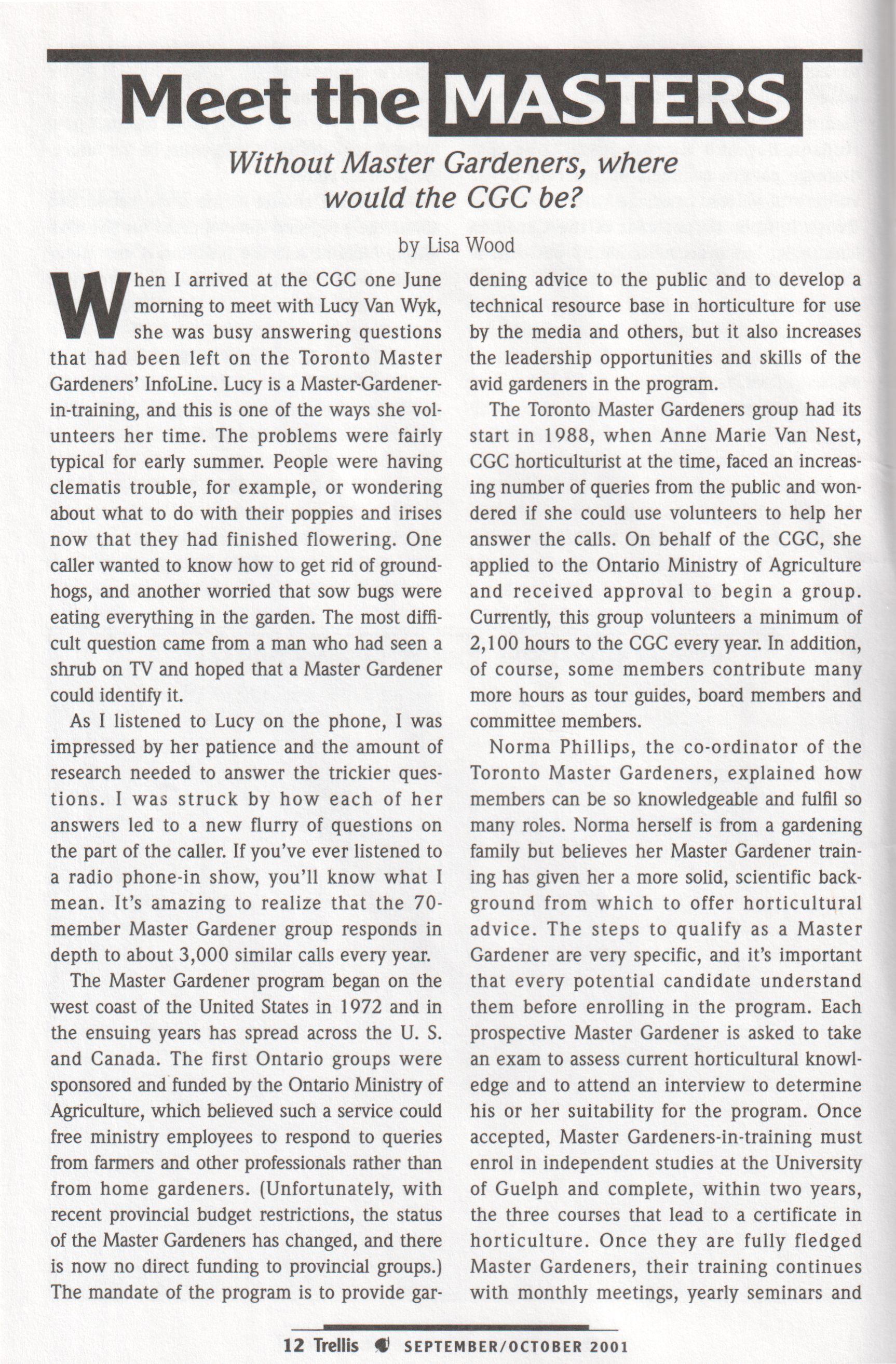 Meet the MASTERS

Without Master Gardeners, where would the CGC be?

by Lisa Wood

When I arrived at the CGC one June morning to meet with Lucy Van Wyk, she was busy answering questions that had been left on the Toronto Master Gardeners' InfoLine. Lucy is a Master-Gardener-in-training, and this is one of the ways she volunteers her time. The problems were fairly typical for early summer. People were having clematis trouble, for example, or wondering about what to do with their poppies and irises now that they had finished flowering. One caller wanted to know how to get rid of groundhogs, and another worried that sow bugs were eating everything in the garden. The most difficult question came from a man who had seen a shrub on TV and hoped that a Master Gardener could identify it.

As I listened to Lucy on the phone, I was impressed by her patience and the amount of research needed to answer the trickier questions. I was struck by how each of her answers led to a new flurry of questions on the part of the caller. If you've ever listened to a radio phone-in show, you'll know what I mean. It's amazing to realize that the 70-member Master Gardener group responds in depth to about 3,000 similar calls every year.

The Master Gardener program began on the west coast of the United States in 1972 and in the ensuing years has spread across the U. S. and Canada. The first Ontario groups were sponsored and funded by the Ontario Ministry of Agriculture, which believed such a service could free ministry employees to respond to queries from farmers and other professionals rather than from home gardeners. (Unfortunately, with recent provincial budget restrictions, the status of the Master Gardeners has changed, and there is now no direct funding to provincial groups.) The mandate of the program is to provide gardening advice to the public and to develop a technical resource base in horticulture for use by the media and others, but it also increases the leadership opportunities and skills of the avid gardeners in the program.

The Toronto Master Gardeners group had its start in 1988, when Anne Marie Van Nest, CGC horticulturist at the time, faced an increasing number of queries from the public and wondered if she could use volunteers to help her answer the calls. On behalf of the CGC, she applied to the Ontario Ministry of Agriculture and received approval to begin a group. Currently, this group volunteers a minimum of 2,100 hours to the CGC every year. In addition, of course, some members contribute many more hours as tour guides, board members and committee members.

Norma Phillips, the co-ordinator of the Toronto Master Gardeners, explained how members can be so knowledgeable and fulfil so many roles. Norma herself is from a gardening family but believes her Master Gardener training has given her a more solid, scientific background from which to offer horticultural advice. The steps to qualify as a Master Gardener are very specific, and it's important that every potential candidate understand them before enrolling in the program. Each prospective Master Gardener is asked to take an exam to assess current horticultural knowledge and to attend an interview to determine his or her suitability for the program. Once accepted, Master Gardeners-in-training must enrol in independent studies at the University of Guelph and complete, within two years, the three courses that lead to a certificate in horticulture. Once they are fully fledged Master Gardeners, their training continues with monthly meetings, yearly seminars and

12 Trellis SEPTEMBER/OCTOBER 2001